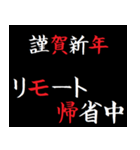 謹賀新年

リモート
帰省中